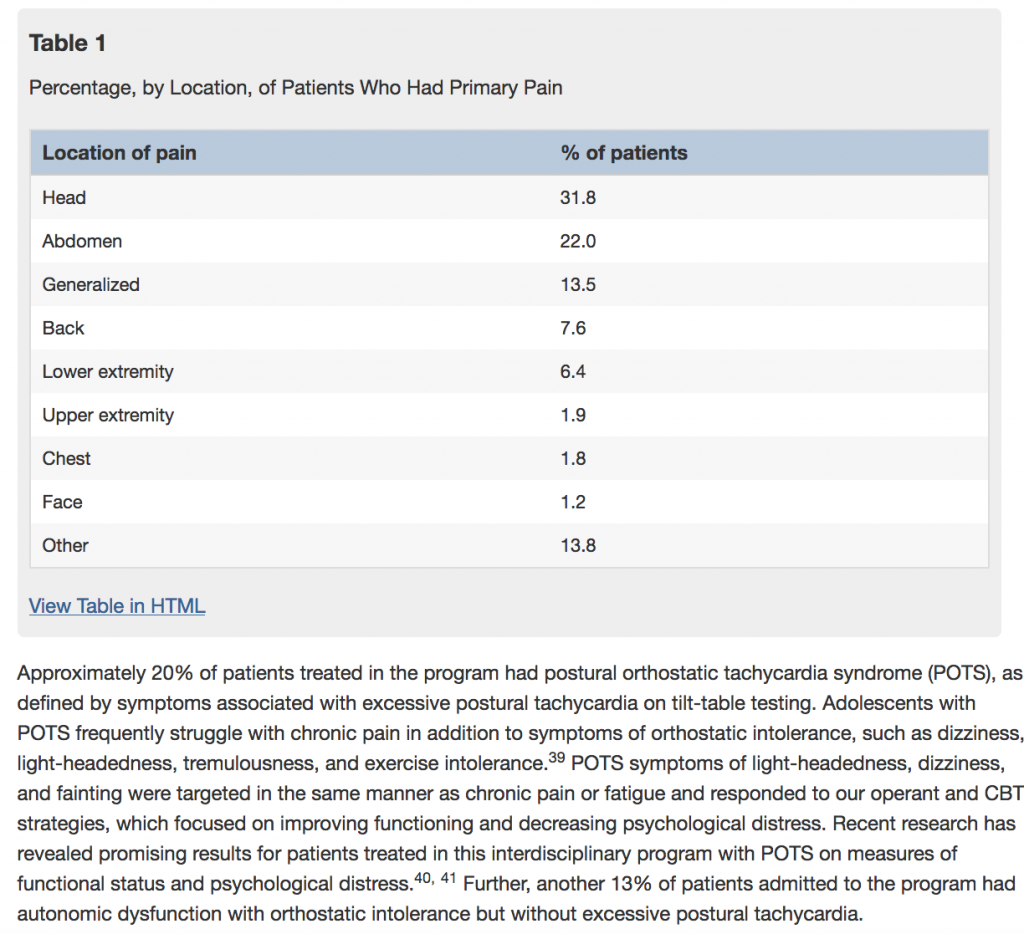 Table 1

Percentage, by Location, of Patients Who Had Primary Pain

| Location of pain | % of patients |
|---|---|
| Head | 31.8 |
| Abdomen | 22.0 |
| Generalized | 13.5 |
| Back | 7.6 |
| Lower extremity | 6.4 |
| Upper extremity | 1.9 |
| Chest | 1.8 |
| Face | 1.2 |
| Other | 13.8 |

View Table in HTML

Approximately 20% of patients treated in the program had postural orthostatic tachycardia syndrome (POTS), as defined by symptoms associated with excessive postural tachycardia on tilt-table testing. Adolescents with POTS frequently struggle with chronic pain in addition to symptoms of orthostatic intolerance, such as dizziness, light-headedness, tremulousness, and exercise intolerance.$^{39}$ POTS symptoms of light-headedness, dizziness, and fainting were targeted in the same manner as chronic pain or fatigue and responded to our operant and CBT strategies, which focused on improving functioning and decreasing psychological distress. Recent research has revealed promising results for patients treated in this interdisciplinary program with POTS on measures of functional status and psychological distress.$^{40, 41}$ Further, another 13% of patients admitted to the program had autonomic dysfunction with orthostatic intolerance but without excessive postural tachycardia.